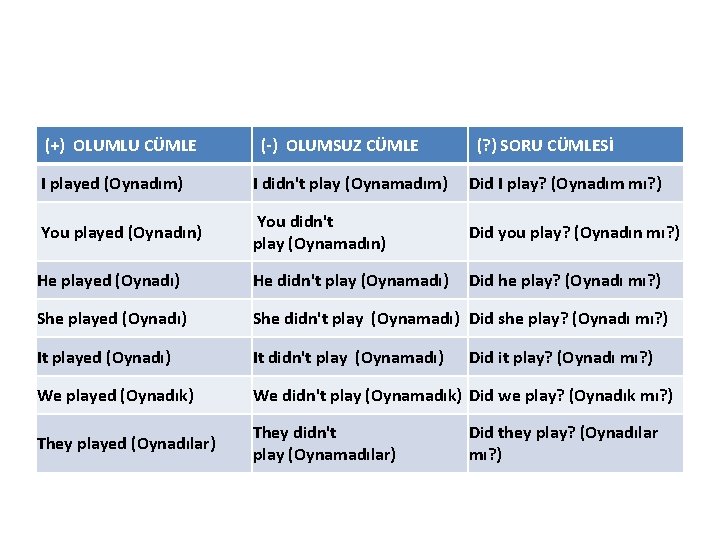 | (+) OLUMLU CÜMLE | (-) OLUMSUZ CÜMLE | (?) SORU CÜMLESİ |
|---|---|---|
| I played (Oynadım) | I didn't play (Oynamadım) | Did I play? (Oynadım mı?) |
| You played (Oynadın) | You didn't play (Oynamadın) | Did you play? (Oynadın mı?) |
| He played (Oynadı) | He didn't play (Oynamadı) | Did he play? (Oynadı mı?) |
| She played (Oynadı) | She didn't play (Oynamadı) | Did she play? (Oynadı mı?) |
| It played (Oynadı) | It didn't play (Oynamadı) | Did it play? (Oynadı mı?) |
| We played (Oynadık) | We didn't play (Oynamadık) | Did we play? (Oynadık mı?) |
| They played (Oynadılar) | They didn't play (Oynamadılar) | Did they play? (Oynadılar mı?) |